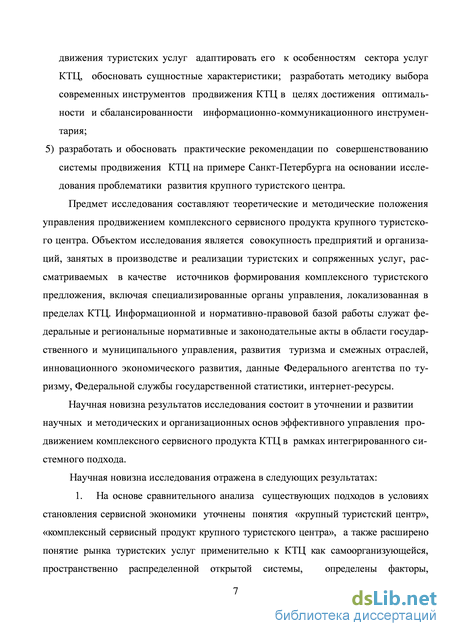 движения туристских услуг адаптировать его к особенностям сектора услуг КТЦ, обосновать сущностные характеристики; разработать методику выбора современных инструментов продвижения КТЦ в целях достижения оптимальности и сбалансированности информационно-коммуникационного инструментария;

5) разработать и обосновать практические рекомендации по совершенствованию системы продвижения КТЦ на примере Санкт-Петербурга на основании исследования проблематики развития крупного туристского центра.

Предмет исследования составляют теоретические и методические положения управления продвижением комплексного сервисного продукта крупного туристского центра. Объектом исследования является совокупность предприятий и организаций, занятых в производстве и реализации туристских и сопряженных услуг, рассматриваемых в качестве источников формирования комплексного туристского предложения, включая специализированные органы управления, локализованная в пределах КТЦ. Информационной и нормативно-правовой базой работы служат федеральные и региональные нормативные и законодательные акты в области государственного и муниципального управления, развития туризма и смежных отраслей, инновационного экономического развития, данные Федерального агентства по туризму, Федеральной службы государственной статистики, интернет-ресурсы.

Научная новизна результатов исследования состоит в уточнении и развитии научных и методических и организационных основ эффективного управления продвижением комплексного сервисного продукта КТЦ в рамках интегрированного системного подхода.

Научная новизна исследования отражена в следующих результатах:

1. На основе сравнительного анализа существующих подходов в условиях становления сервисной экономики уточнены понятия «крупный туристский центр», «комплексный сервисный продукт крупного туристского центра», а также расширено понятие рынка туристских услуг применительно к КТЦ как самоорганизующейся, пространственно распределенной открытой системы, определены факторы,

7

dsLib.net
библиотека диссертаций